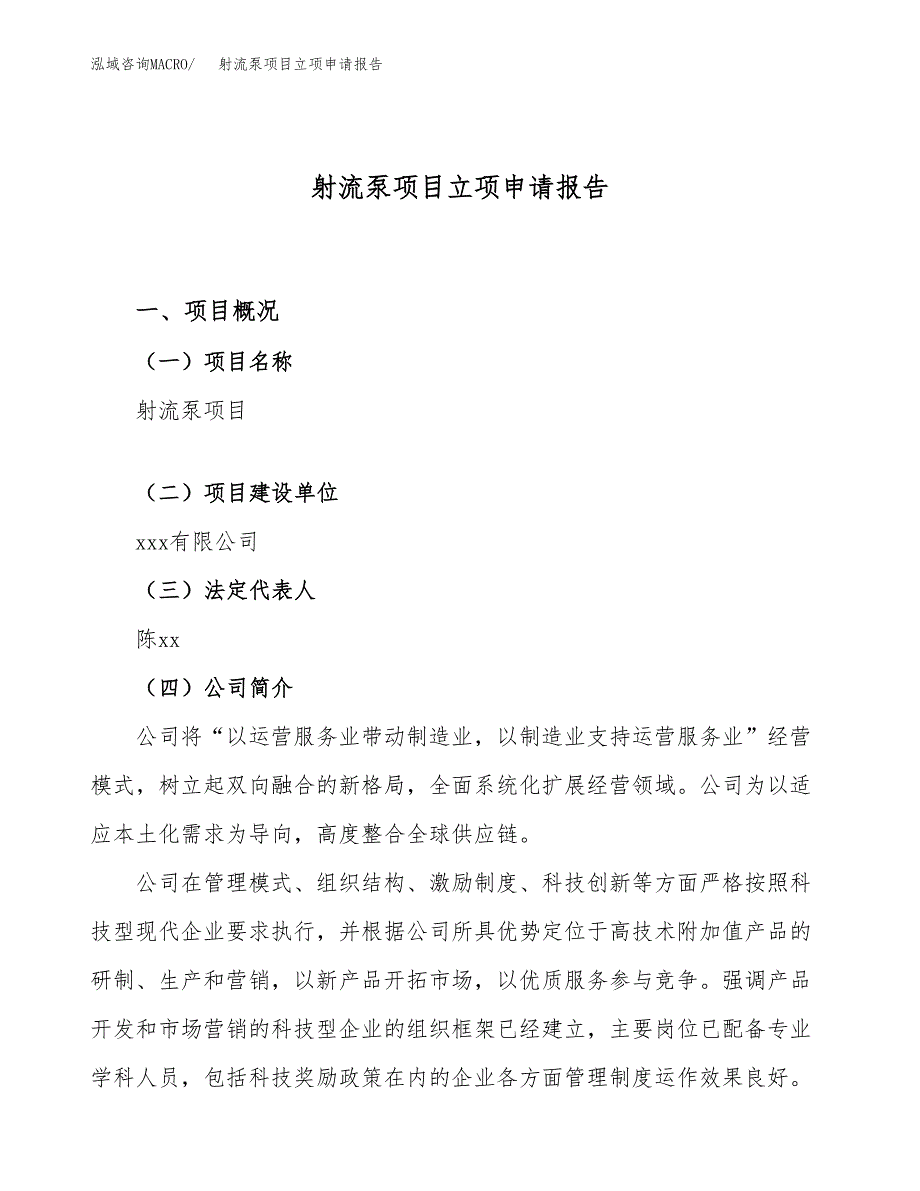 泓域咨询MACRO/　射流泵项目立项申请报告

射流泵项目立项申请报告

一、项目概况

（一）项目名称

射流泵项目

（二）项目建设单位

xxx有限公司

（三）法定代表人

陈xx

（四）公司简介

公司将“以运营服务业带动制造业，以制造业支持运营服务业”经营模式，树立起双向融合的新格局，全面系统化扩展经营领域。公司为以适应本土化需求为导向，高度整合全球供应链。

公司在管理模式、组织结构、激励制度、科技创新等方面严格按照科技型现代企业要求执行，并根据公司所具优势定位于高技术附加值产品的研制、生产和营销，以新产品开拓市场，以优质服务参与竞争。强调产品开发和市场营销的科技型企业的组织框架已经建立，主要岗位已配备专业学科人员，包括科技奖励政策在内的企业各方面管理制度运作效果良好。